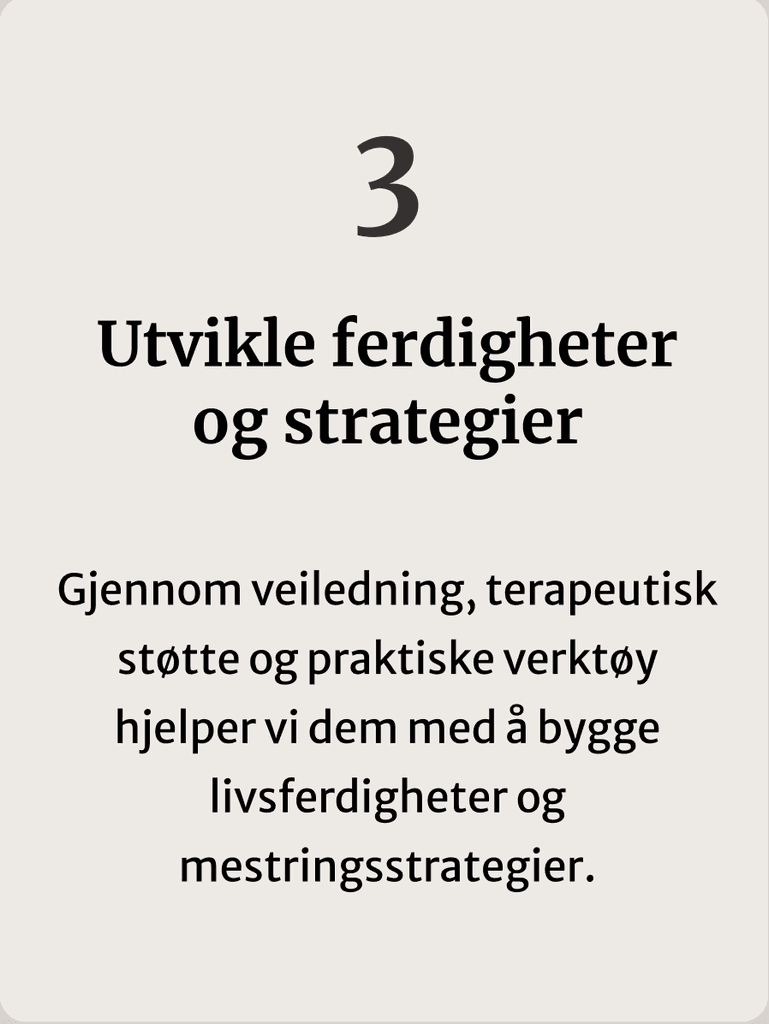 3

Utvikle ferdigheter og strategier

Gjennom veiledning, terapeutisk støtte og praktiske verktøy hjelper vi dem med å bygge livsferdigheter og mestringsstrategier.